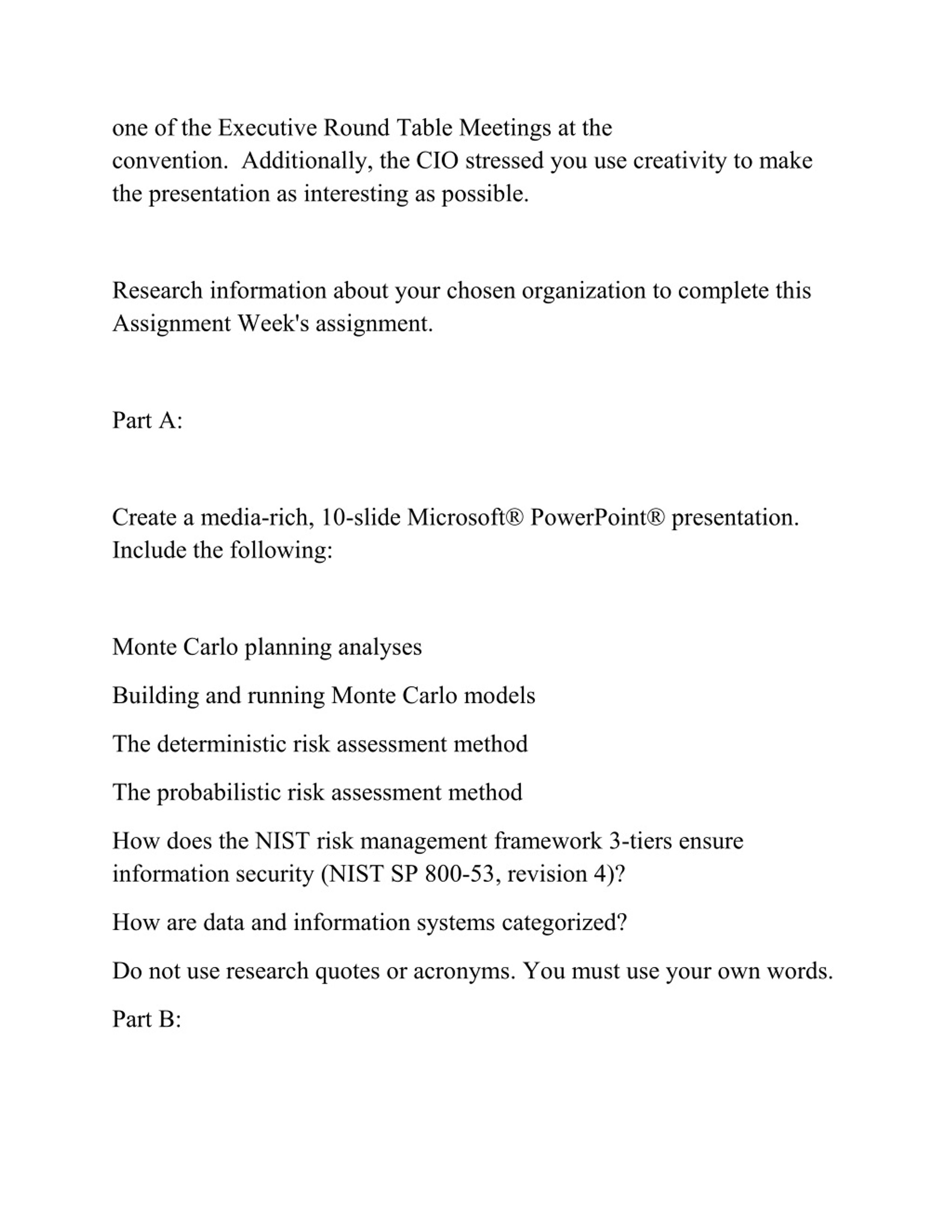 one of the Executive Round Table Meetings at the convention. Additionally, the CIO stressed you use creativity to make the presentation as interesting as possible.

Research information about your chosen organization to complete this Assignment Week's assignment.

Part A:

Create a media-rich, 10-slide Microsoft® PowerPoint® presentation. Include the following:

Monte Carlo planning analyses

Building and running Monte Carlo models

The deterministic risk assessment method

The probabilistic risk assessment method

How does the NIST risk management framework 3-tiers ensure information security (NIST SP 800-53, revision 4)?

How are data and information systems categorized?

Do not use research quotes or acronyms. You must use your own words.

Part B: